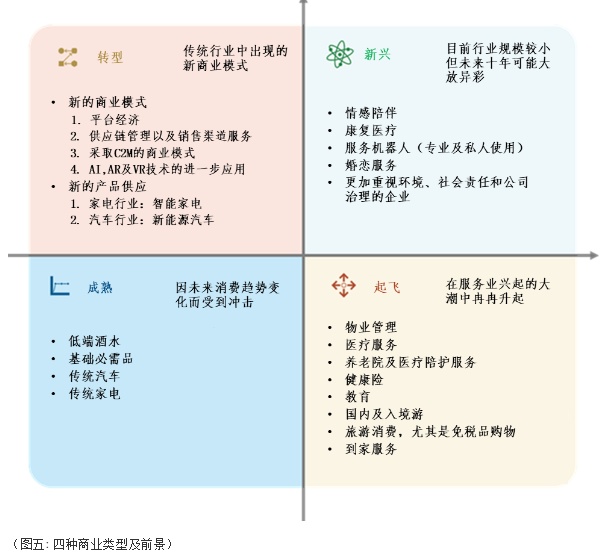 转型

传统行业中出现的新商业模式

• 新的商业模式
1. 平台经济
2. 供应链管理以及销售渠道服务
3. 采取C2M的商业模式
4. AI,AR及VR技术的进一步应用
• 新的产品供应
1. 家电行业：智能家电
2. 汽车行业：新能源汽车

新兴

目前行业规模较小但未来十年可能大放异彩

• 情感陪伴
• 康复医疗
• 服务机器人（专业及私人使用）
• 婚恋服务
• 更加重视环境、社会责任和公司治理的企业

成熟

因未来消费趋势变化而受到冲击

• 低端酒水
• 基础必需品
• 传统汽车
• 传统家电

起飞

在服务业兴起的大潮中冉冉升起

• 物业管理
• 医疗服务
• 养老院及医疗陪护服务
• 健康险
• 教育
• 国内及入境游
• 旅游消费，尤其是免税品购物
• 到家服务

（图五：四种商业类型及前景）